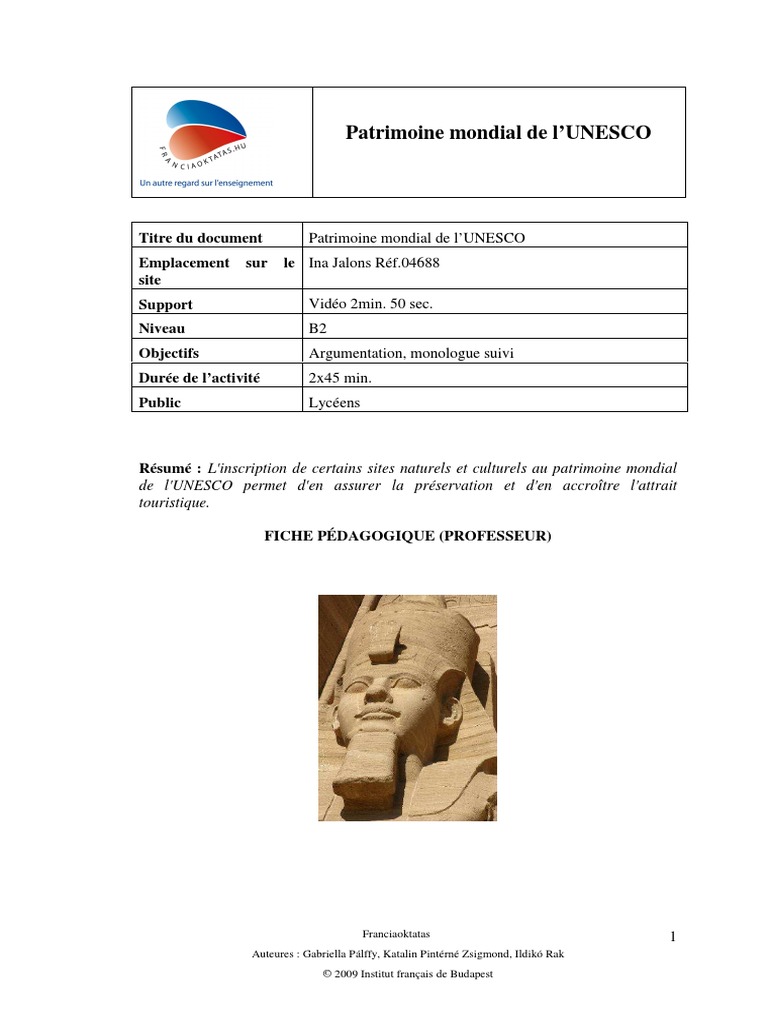 FRANCIAOKTATAS.HU
Un autre regard sur l'enseignement

Patrimoine mondial de l'UNESCO

| Titre du document | Patrimoine mondial de l'UNESCO |
|---|---|
| Emplacement sur le site | Ina Jalons Réf.04688 |
| Support | Vidéo 2min. 50 sec. |
| Niveau | B2 |
| Objectifs | Argumentation, monologue suivi |
| Durée de l'activité | 2x45 min. |
| Public | Lycéens |

Résumé : L'inscription de certains sites naturels et culturels au patrimoine mondial de l'UNESCO permet d'en assurer la préservation et d'en accroître l'attrait touristique.

FICHE PÉDAGOGIQUE (PROFESSEUR)

Franciaoktatas
Auteures : Gabriella Pálffy, Katalin Pintérné Zsigmond, Ildikó Rak
© 2009 Institut français de Budapest

1